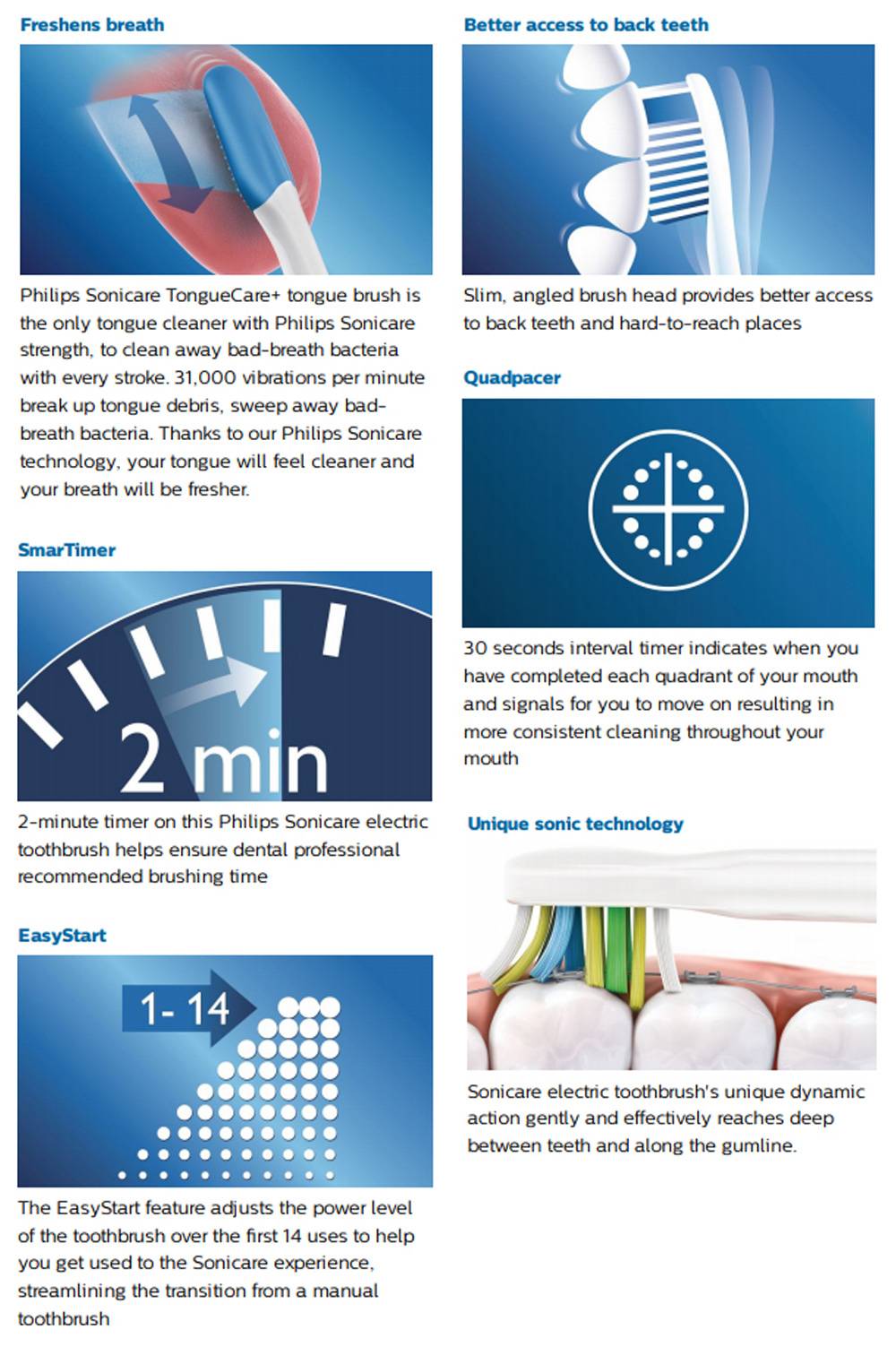 Freshens breath

Philips Sonicare TongueCare+ tongue brush is the only tongue cleaner with Philips Sonicare strength, to clean away bad-breath bacteria with every stroke. 31,000 vibrations per minute break up tongue debris, sweep away bad-breath bacteria. Thanks to our Philips Sonicare technology, your tongue will feel cleaner and your breath will be fresher.

SmarTimer

2 min

2-minute timer on this Philips Sonicare electric toothbrush helps ensure dental professional recommended brushing time

EasyStart

1- 14

The EasyStart feature adjusts the power level of the toothbrush over the first 14 uses to help you get used to the Sonicare experience, streamlining the transition from a manual toothbrush

Better access to back teeth

Slim, angled brush head provides better access to back teeth and hard-to-reach places

Quadpacer

30 seconds interval timer indicates when you have completed each quadrant of your mouth and signals for you to move on resulting in more consistent cleaning throughout your mouth

Unique sonic technology

Sonicare electric toothbrush's unique dynamic action gently and effectively reaches deep between teeth and along the gumline.